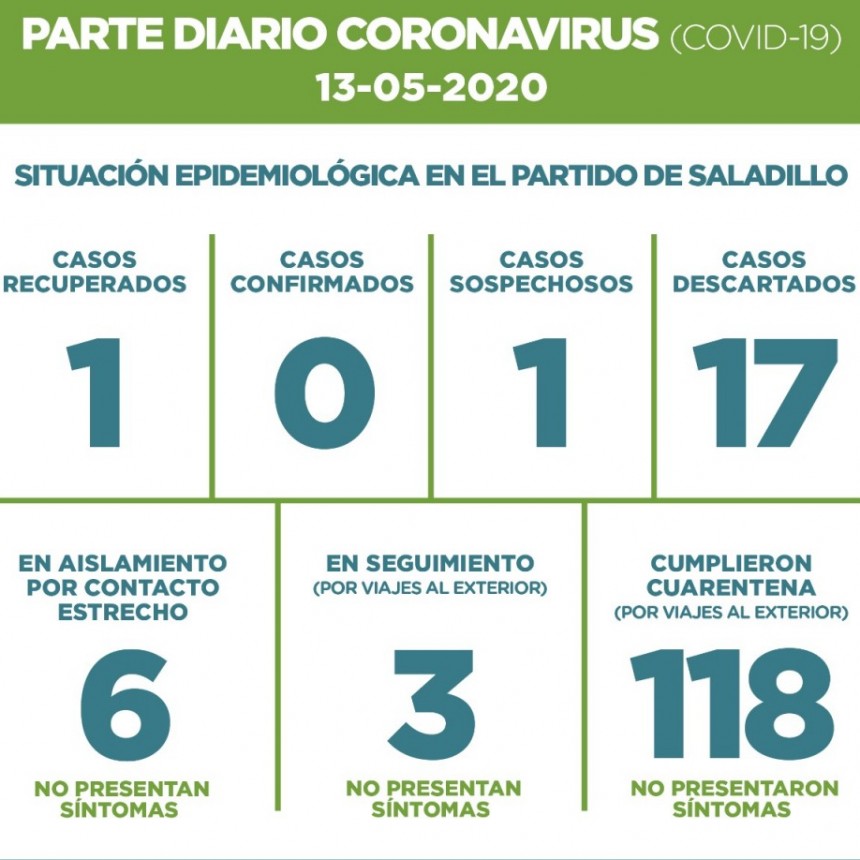 PARTE DIARIO CORONAVIRUS (COVID-19)
13-05-2020

SITUACIÓN EPIDEMIOLÓGICA EN EL PARTIDO DE SALADILLO

CASOS RECUPERADOS
1

CASOS CONFIRMADOS
0

CASOS SOSPECHOSOS
1

CASOS DESCARTADOS
17

EN AISLAMIENTO POR CONTACTO ESTRECHO
6
NO PRESENTAN SÍNTOMAS

EN SEGUIMIENTO
(POR VIAJES AL EXTERIOR)
3
NO PRESENTAN SÍNTOMAS

CUMPLIERON CUARENTENA
(POR VIAJES AL EXTERIOR)
118
NO PRESENTARON SÍNTOMAS